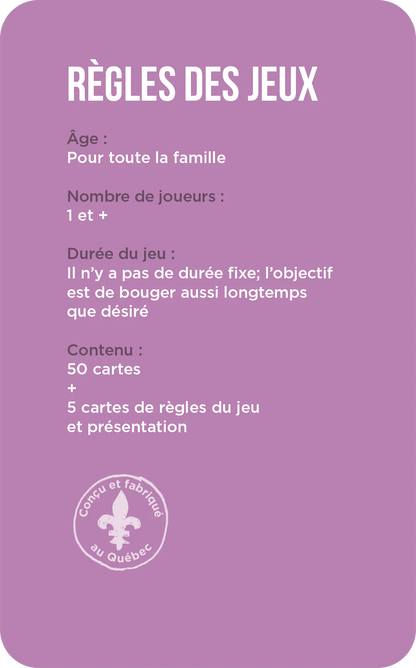 RÈGLES DES JEUX

Âge :
Pour toute la famille

Nombre de joueurs :
1 et +

Durée du jeu :
Il n'y a pas de durée fixe; l'objectif est de bouger aussi longtemps que désiré

Contenu :
50 cartes
+
5 cartes de règles du jeu et présentation

Conçu et fabriqué au Québec